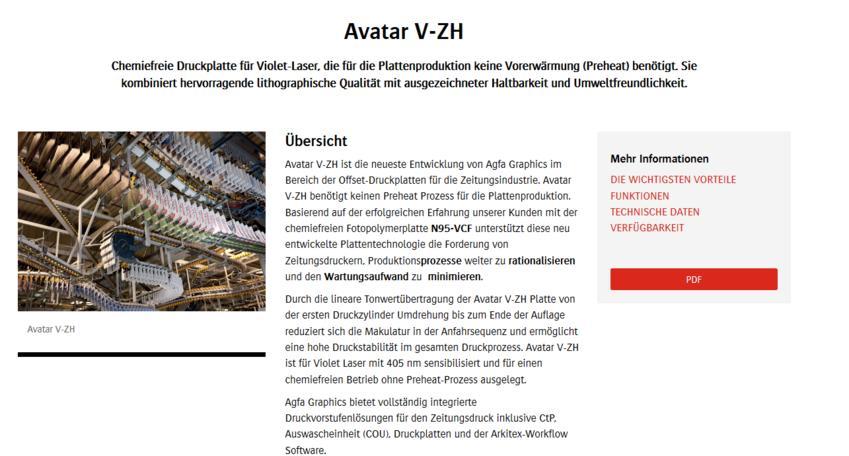 Avatar V-ZH

Chemiefreie Druckplatte für Violet-Laser, die für die Plattenproduktion keine Vorerwärmung (Preheat) benötigt. Sie kombiniert hervorragende lithographische Qualität mit ausgezeichneter Haltbarkeit und Umweltfreundlichkeit.

Avatar V-ZH

Übersicht

Avatar V-ZH ist die neueste Entwicklung von Agfa Graphics im Bereich der Offset-Druckplatten für die Zeitungsindustrie. Avatar V-ZH benötigt keinen Preheat Prozess für die Plattenproduktion. Basierend auf der erfolgreichen Erfahrung unserer Kunden mit der chemiefreien Fotopolymerplatte N95-VCF unterstützt diese neu entwickelte Plattentechnologie die Forderung von Zeitungsdruckern, Produktionsprozesse weiter zu rationalisieren und den Wartungsaufwand zu minimieren.

Durch die lineare Tonwertübertragung der Avatar V-ZH Platte von der ersten Druckzylinder Umdrehung bis zum Ende der Auflage reduziert sich die Makulatur in der Anfahrsequenz und ermöglicht eine hohe Druckstabilität im gesamten Druckprozess. Avatar V-ZH ist für Violet Laser mit 405 nm sensibilisiert und für einen chemiefreien Betrieb ohne Preheat-Prozess ausgelegt.

Agfa Graphics bietet vollständig integrierte Druckvorstufenlösungen für den Zeitungsdruck inklusive CtP, Auswascheinheit (COU), Druckplatten und der Arkitex-Workflow Software.

Mehr Informationen
DIE WICHTIGSTEN VORTEILE
FUNKTIONEN
TECHNISCHE DATEN
VERFÜGBARKEIT

PDF